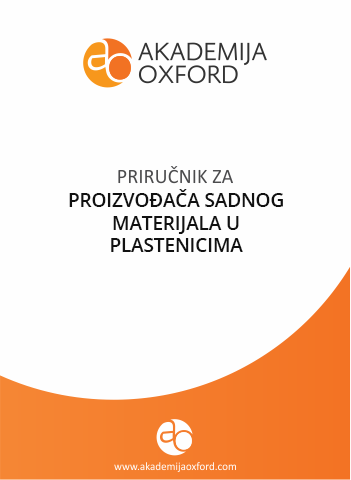 AKADEMIJA
OXFORD

PRIRUČNIK ZA
PROIZVOĐAČA SADNOG MATERIJALA U PLASTENICIMA

www.akademijaoxford.com